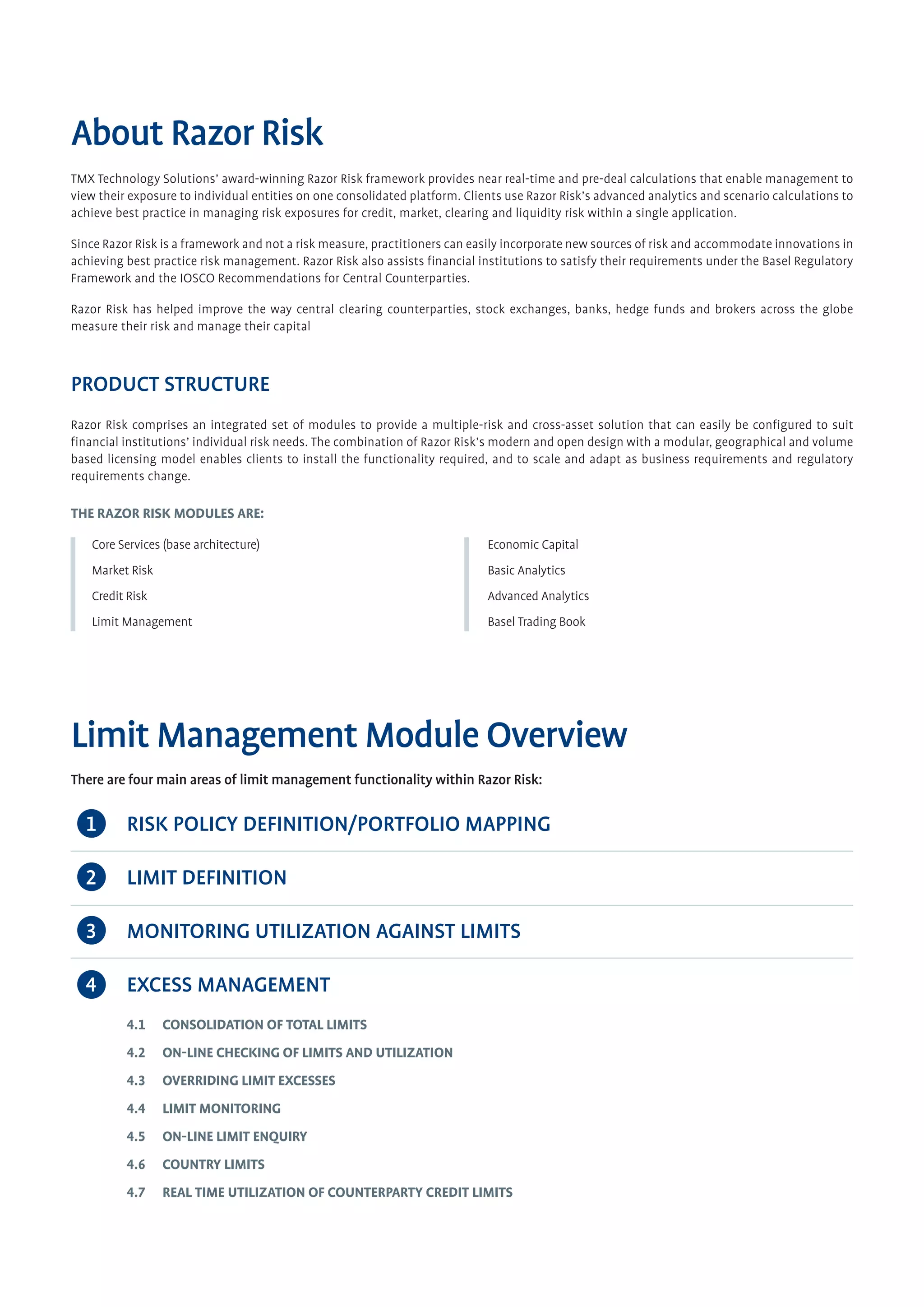 About Razor Risk

TMX Technology Solutions' award-winning Razor Risk framework provides near real-time and pre-deal calculations that enable management to view their exposure to individual entities on one consolidated platform. Clients use Razor Risk's advanced analytics and scenario calculations to achieve best practice in managing risk exposures for credit, market, clearing and liquidity risk within a single application.

Since Razor Risk is a framework and not a risk measure, practitioners can easily incorporate new sources of risk and accommodate innovations in achieving best practice risk management. Razor Risk also assists financial institutions to satisfy their requirements under the Basel Regulatory Framework and the IOSCO Recommendations for Central Counterparties.

Razor Risk has helped improve the way central clearing counterparties, stock exchanges, banks, hedge funds and brokers across the globe measure their risk and manage their capital

PRODUCT STRUCTURE

Razor Risk comprises an integrated set of modules to provide a multiple-risk and cross-asset solution that can easily be configured to suit financial institutions' individual risk needs. The combination of Razor Risk's modern and open design with a modular, geographical and volume based licensing model enables clients to install the functionality required, and to scale and adapt as business requirements and regulatory requirements change.

THE RAZOR RISK MODULES ARE:

Core Services (base architecture)
Market Risk
Credit Risk
Limit Management

Economic Capital
Basic Analytics
Advanced Analytics
Basel Trading Book

Limit Management Module Overview

There are four main areas of limit management functionality within Razor Risk:

1 RISK POLICY DEFINITION/PORTFOLIO MAPPING

2 LIMIT DEFINITION

3 MONITORING UTILIZATION AGAINST LIMITS

4 EXCESS MANAGEMENT

4.1 CONSOLIDATION OF TOTAL LIMITS
4.2 ON-LINE CHECKING OF LIMITS AND UTILIZATION
4.3 OVERRIDING LIMIT EXCESSES
4.4 LIMIT MONITORING
4.5 ON-LINE LIMIT ENQUIRY
4.6 COUNTRY LIMITS
4.7 REAL TIME UTILIZATION OF COUNTERPARTY CREDIT LIMITS